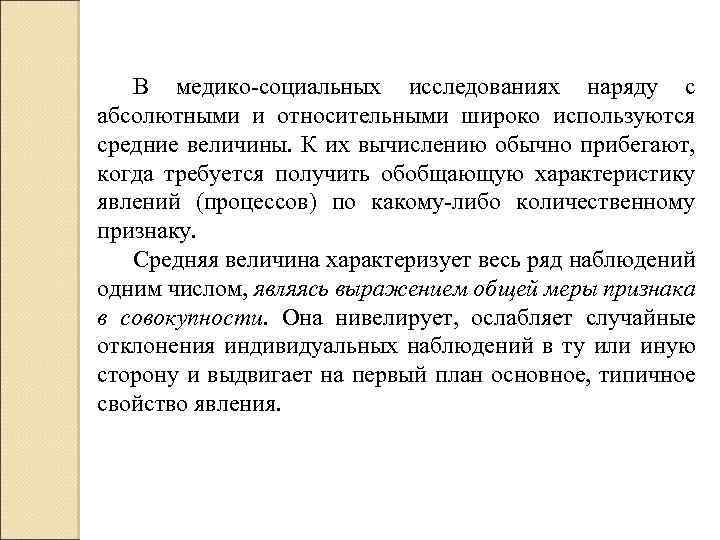 В медико-социальных исследованиях наряду с абсолютными и относительными широко используются средние величины. К их вычислению обычно прибегают, когда требуется получить обобщающую характеристику явлений (процессов) по какому-либо количественному признаку.

Средняя величина характеризует весь ряд наблюдений одним числом, являясь выражением общей меры признака в совокупности. Она нивелирует, ослабляет случайные отклонения индивидуальных наблюдений в ту или иную сторону и выдвигает на первый план основное, типичное свойство явления.